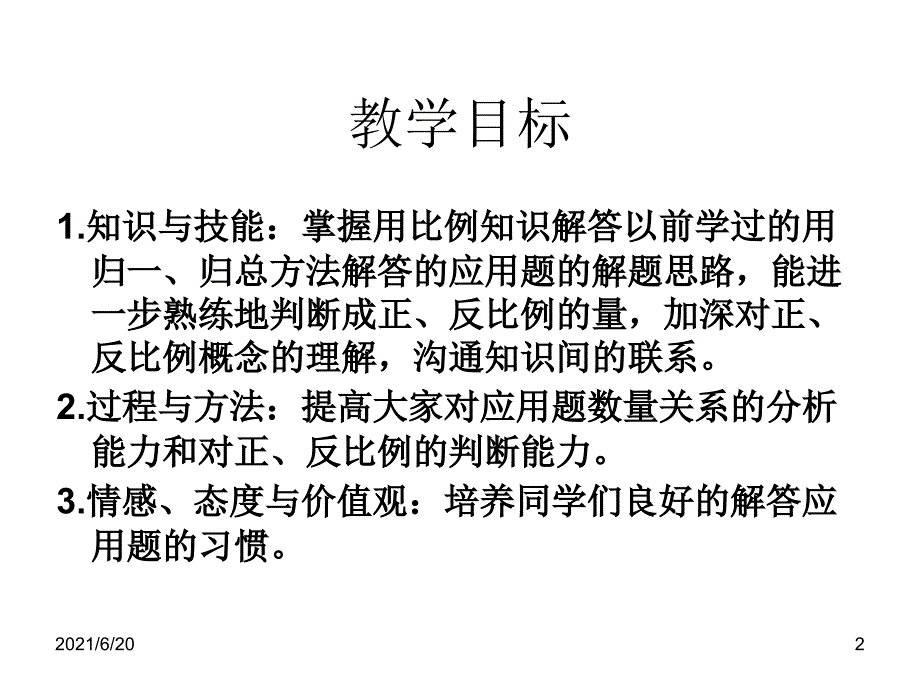 教学目标

1.知识与技能：掌握用比例知识解答以前学过的用归一、归总方法解答的应用题的解题思路，能进一步熟练地判断成正、反比例的量，加深对正、反比例概念的理解，沟通知识间的联系。

2.过程与方法：提高大家对应用题数量关系的分析能力和对正、反比例的判断能力。

3.情感、态度与价值观：培养同学们良好的解答应用题的习惯。

2021/6/20

2